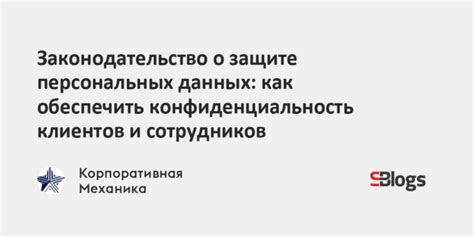 Законодательство о защите персональных данных: как обеспечить конфиденциальность клиентов и сотрудников

Корпоративная Механика

SBlogs